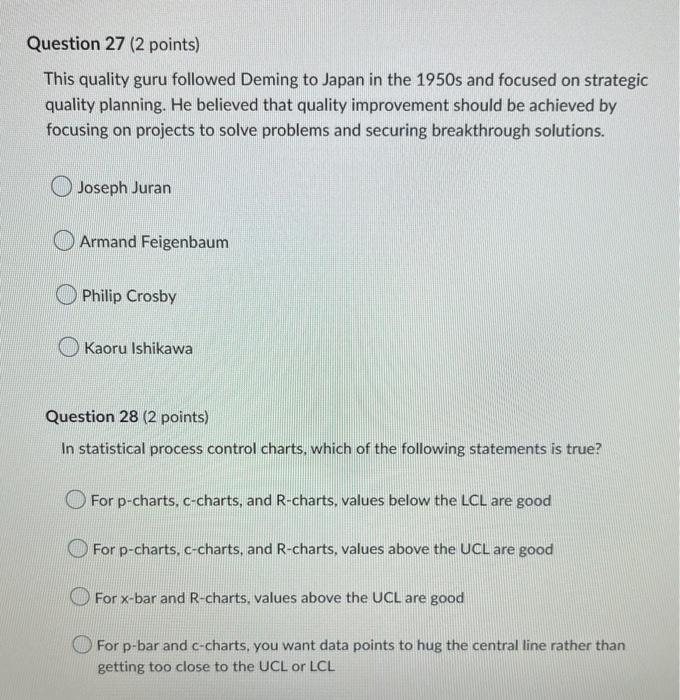 Question 27 (2 points)

This quality guru followed Deming to Japan in the 1950s and focused on strategic quality planning. He believed that quality improvement should be achieved by focusing on projects to solve problems and securing breakthrough solutions.

Joseph Juran

Armand Feigenbaum

Philip Crosby

Kaoru Ishikawa

Question 28 (2 points)

In statistical process control charts, which of the following statements is true?

For p-charts, c-charts, and R-charts, values below the LCL are good

For p-charts, c-charts, and R-charts, values above the UCL are good

For x-bar and R-charts, values above the UCL are good

For p-bar and c-charts, you want data points to hug the central line rather than getting too close to the UCL or LCL